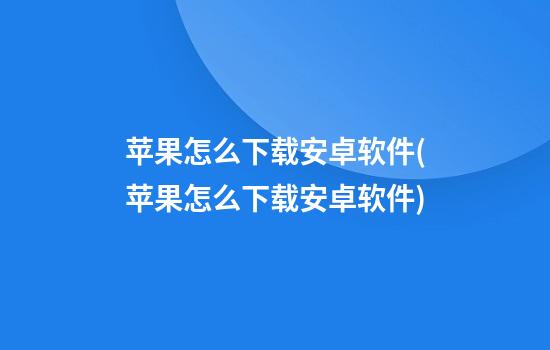 苹果怎么下载安卓软件(苹果怎么下载安卓软件)